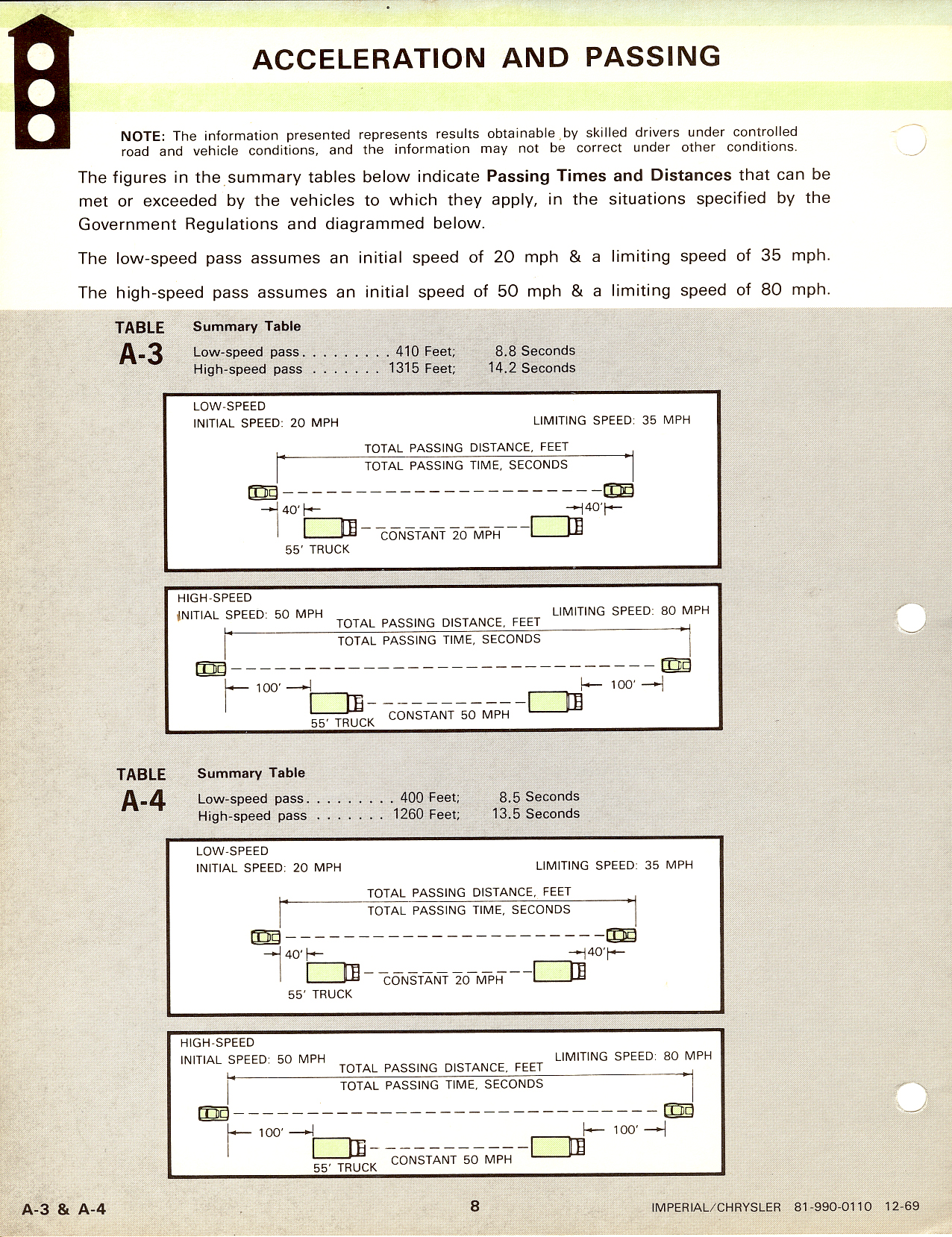 ACCELERATION AND PASSING

NOTE: The information presented represents results obtainable by skilled drivers under controlled road and vehicle conditions, and the information may not be correct under other conditions.

The figures in the summary tables below indicate Passing Times and Distances that can be met or exceeded by the vehicles to which they apply, in the situations specified by the Government Regulations and diagrammed below.

The low-speed pass assumes an initial speed of 20 mph & a limiting speed of 35 mph.

The high-speed pass assumes an initial speed of 50 mph & a limiting speed of 80 mph.

TABLE A-3

Summary Table

Low-speed pass . . . . . . . . . 410 Feet; 8.8 Seconds
High-speed pass . . . . . . . 1315 Feet; 14.2 Seconds

LOW-SPEED
INITIAL SPEED: 20 MPH
LIMITING SPEED: 35 MPH
TOTAL PASSING DISTANCE, FEET
TOTAL PASSING TIME, SECONDS
40'
40'
CONSTANT 20 MPH
55' TRUCK

HIGH-SPEED
INITIAL SPEED: 50 MPH
LIMITING SPEED: 80 MPH
TOTAL PASSING DISTANCE, FEET
TOTAL PASSING TIME, SECONDS
100'
100'
55' TRUCK
CONSTANT 50 MPH

TABLE A-4

Summary Table

Low-speed pass . . . . . . . . . 400 Feet; 8.5 Seconds
High-speed pass . . . . . . . 1260 Feet; 13.5 Seconds

LOW-SPEED
INITIAL SPEED: 20 MPH
LIMITING SPEED: 35 MPH
TOTAL PASSING DISTANCE, FEET
TOTAL PASSING TIME, SECONDS
40'
40'
CONSTANT 20 MPH
55' TRUCK

HIGH-SPEED
INITIAL SPEED: 50 MPH
LIMITING SPEED: 80 MPH
TOTAL PASSING DISTANCE, FEET
TOTAL PASSING TIME, SECONDS
100'
100'
55' TRUCK
CONSTANT 50 MPH

A-3 & A-4 8 IMPERIAL/CHRYSLER 81-990-0110 12-69